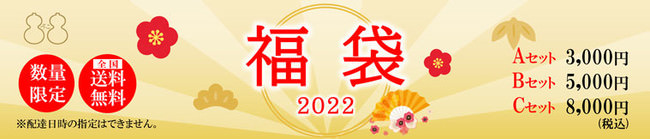 数量限定

全国
送料無料

※配達日時の指定はできません。

福袋
2022

Aセット 3,000円
Bセット 5,000円
Cセット 8,000円
(税込)